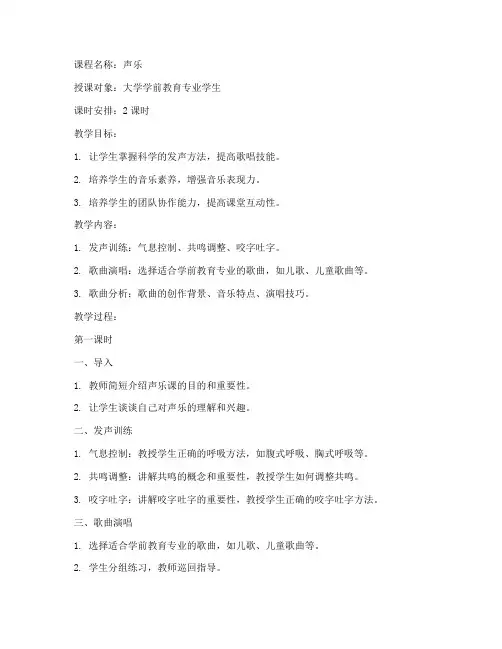 课程名称：声乐

授课对象：大学学前教育专业学生

课时安排：2 课时

教学目标：

1. 让学生掌握科学的发声方法，提高歌唱技能。

2. 培养学生的音乐素养，增强音乐表现力。

3. 培养学生的团队协作能力，提高课堂互动性。

教学内容：

1. 发声训练：气息控制、共鸣调整、咬字吐字。

2. 歌曲演唱：选择适合学前教育专业的歌曲，如儿歌、儿童歌曲等。

3. 歌曲分析：歌曲的创作背景、音乐特点、演唱技巧。

教学过程：

第一课时

一、导入

1. 教师简短介绍声乐课的目的和重要性。

2. 让学生谈谈自己对声乐的理解和兴趣。

二、发声训练

1. 气息控制：教授学生正确的呼吸方法，如腹式呼吸、胸式呼吸等。

2. 共鸣调整：讲解共鸣的概念和重要性，教授学生如何调整共鸣。

3. 咬字吐字：讲解咬字吐字的重要性，教授学生正确的咬字吐字方法。

三、歌曲演唱

1. 选择适合学前教育专业的歌曲，如儿歌、儿童歌曲等。

2. 学生分组练习，教师巡回指导。